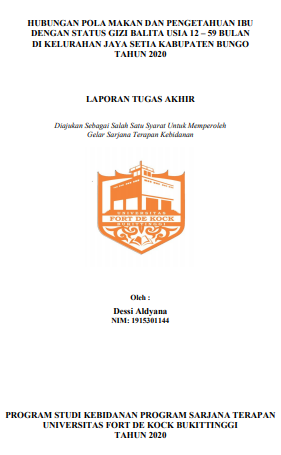 HUBUNGAN POLA MAKAN DAN PENGETAHUAN IBU DENGAN STATUS GIZI BALITA USIA 12 – 59 BULAN DI KELURAHAN JAYA SETIA KABUPATEN BUNGO TAHUN 2020

LAPORAN TUGAS AKHIR

Diajukan Sebagai Salah Satu Syarat Untuk Memperoleh Gelar Sarjana Terapan Kebidanan

UNIVERSITAS
FORT DE KOCK
BUKITTINGGI

Oleh :

Dessi Aldyana
NIM: 1915301144

PROGRAM STUDI KEBIDANAN PROGRAM SARJANA TERAPAN
UNIVERSITAS FORT DE KOCK BUKITTINGGI
TAHUN 2020